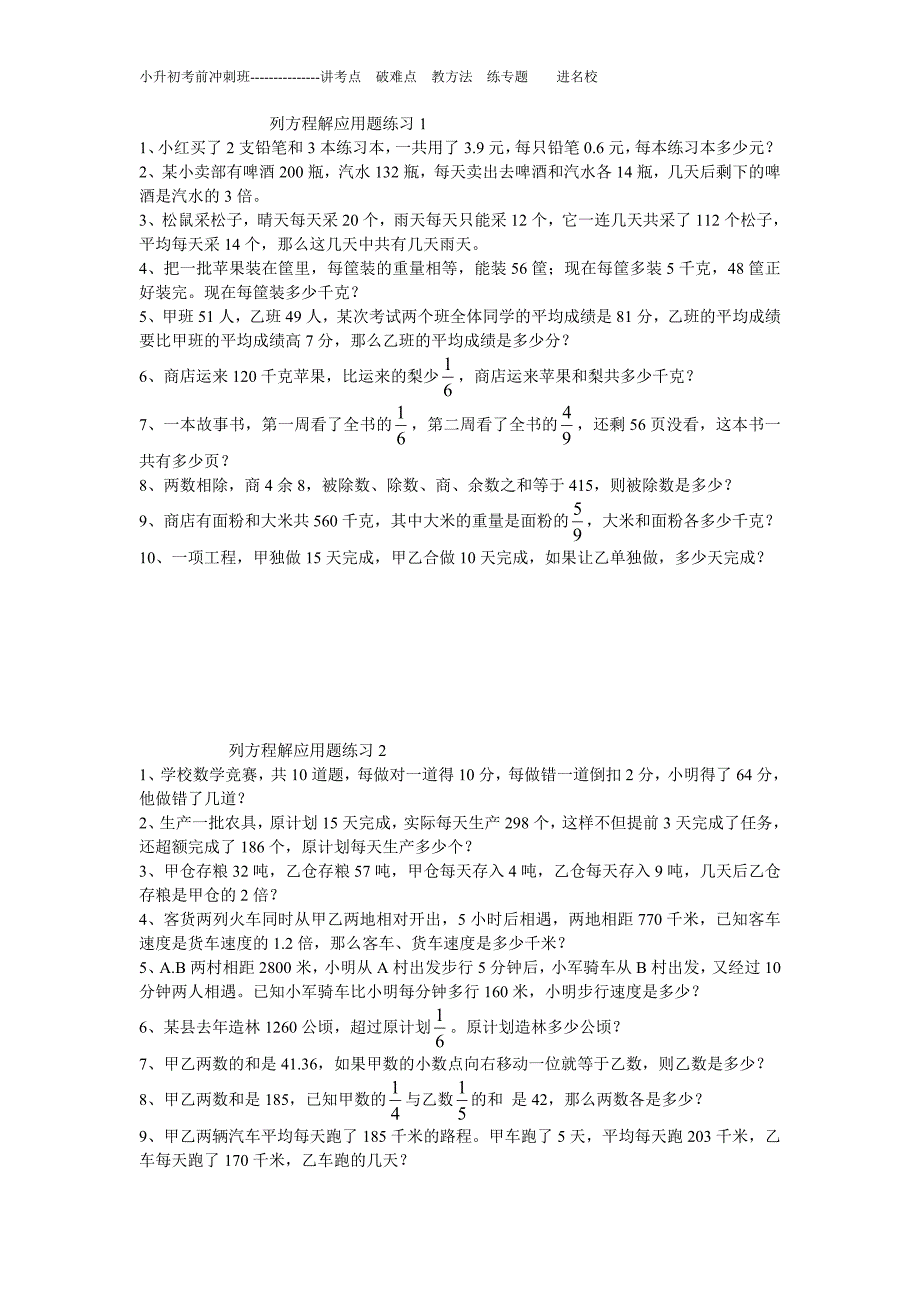 小升初考前冲刺班---------------讲考点　破难点　教方法　练专题　　进名校

列方程解应用题练习 1

1、小红买了 2 支铅笔和 3 本练习本，一共用了 3.9 元，每只铅笔 0.6 元，每本练习本多少元？

2、某小卖部有啤酒 200 瓶，汽水 132 瓶，每天卖出去啤酒和汽水各 14 瓶，几天后剩下的啤酒是汽水的 3 倍。

3、松鼠采松子，晴天每天采 20 个，雨天每天只能采 12 个，它一连几天共采了 112 个松子，平均每天采 14 个，那么这几天中共有几天雨天。

4、把一批苹果装在筐里，每筐装的重量相等，能装 56 筐；现在每筐多装 5 千克，48 筐正好装完。现在每筐装多少千克？

5、甲班 51 人，乙班 49 人，某次考试两个班全体同学的平均成绩是 81 分，乙班的平均成绩要比甲班的平均成绩高 7 分，那么乙班的平均成绩是多少分？

6、商店运来 120 千克苹果，比运来的梨少$\frac{1}{6}$，商店运来苹果和梨共多少千克？

7、一本故事书，第一周看了全书的$\frac{1}{6}$，第二周看了全书的$\frac{4}{9}$，还剩 56 页没看，这本书一共有多少页？

8、两数相除，商 4 余 8，被除数、除数、商、余数之和等于 415，则被除数是多少？

9、商店有面粉和大米共 560 千克，其中大米的重量是面粉的$\frac{5}{9}$，大米和面粉各多少千克？

10、一项工程，甲独做 15 天完成，甲乙合做 10 天完成，如果让乙单独做，多少天完成？

列方程解应用题练习 2

1、学校数学竞赛，共 10 道题，每做对一道得 10 分，每做错一道倒扣 2 分，小明得了 64 分，他做错了几道？

2、生产一批农具，原计划 15 天完成，实际每天生产 298 个，这样不但提前 3 天完成了任务，还超额完成了 186 个，原计划每天生产多少个？

3、甲仓存粮 32 吨，乙仓存粮 57 吨，甲仓每天存入 4 吨，乙仓每天存入 9 吨，几天后乙仓存粮是甲仓的 2 倍？

4、客货两列火车同时从甲乙两地相对开出，5 小时后相遇，两地相距 770 千米，已知客车速度是货车速度的 1.2 倍，那么客车、货车速度是多少千米？

5、A.B 两村相距 2800 米，小明从 A 村出发步行 5 分钟后，小军骑车从 B 村出发，又经过 10 分钟两人相遇。已知小军骑车比小明每分钟多行 160 米，小明步行速度是多少？

6、某县去年造林 1260 公顷，超过原计划$\frac{1}{6}$。原计划造林多少公顷？

7、甲乙两数的和是 41.36，如果甲数的小数点向右移动一位就等于乙数，则乙数是多少？

8、甲乙两数和是 185，已知甲数的$\frac{1}{4}$与乙数$\frac{1}{5}$的和　是 42，那么两数各是多少？

9、甲乙两辆汽车平均每天跑了 185 千米的路程。甲车跑了 5 天，平均每天跑 203 千米，乙车每天跑了 170 千米，乙车跑的几天？